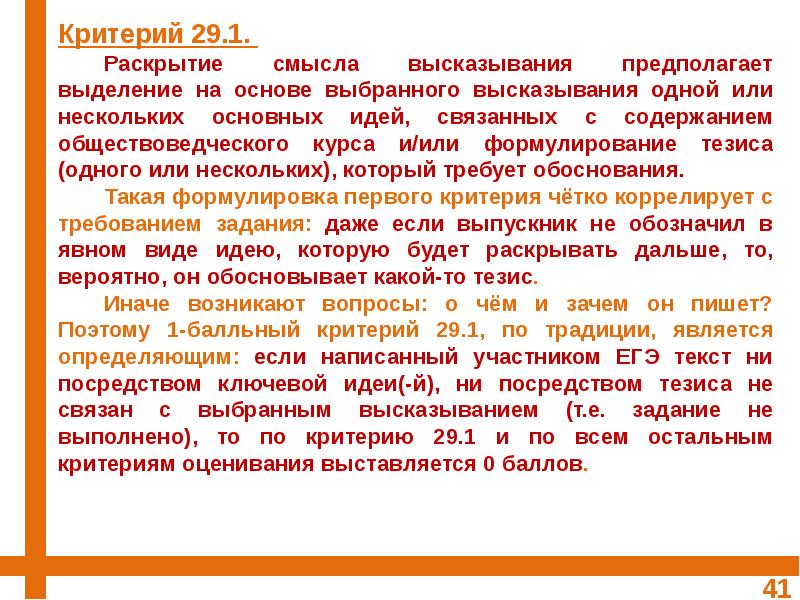 Критерий 29.1.

Раскрытие смысла высказывания предполагает выделение на основе выбранного высказывания одной или нескольких основных идей, связанных с содержанием обществоведческого курса и/или формулирование тезиса (одного или нескольких), который требует обоснования.

Такая формулировка первого критерия чётко коррелирует с требованием задания: даже если выпускник не обозначил в явном виде идею, которую будет раскрывать дальше, то, вероятно, он обосновывает какой-то тезис.

Иначе возникают вопросы: о чём и зачем он пишет? Поэтому 1-балльный критерий 29.1, по традиции, является определяющим: если написанный участником ЕГЭ текст ни посредством ключевой идеи(-й), ни посредством тезиса не связан с выбранным высказыванием (т.е. задание не выполнено), то по критерию 29.1 и по всем остальным критериям оценивания выставляется 0 баллов.

41